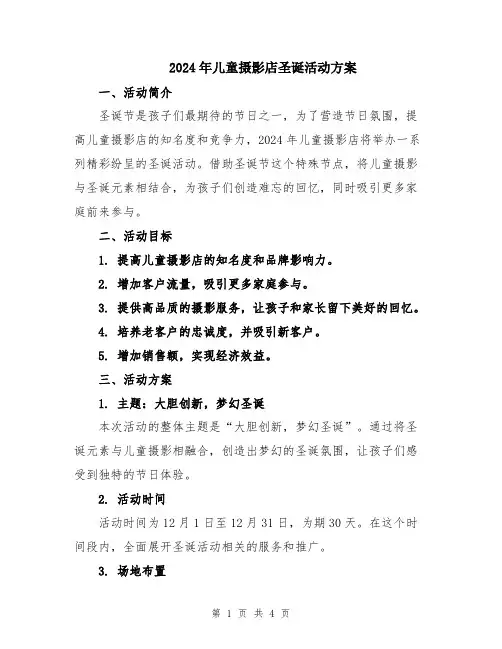 2024年儿童摄影店圣诞活动方案

一、活动简介

圣诞节是孩子们最期待的节日之一，为了营造节日氛围，提高儿童摄影店的知名度和竞争力，2024年儿童摄影店将举办一系列精彩纷呈的圣诞活动。借助圣诞节这个特殊节点，将儿童摄影与圣诞元素相结合，为孩子们创造难忘的回忆，同时吸引更多家庭前来参与。

二、活动目标

1. 提高儿童摄影店的知名度和品牌影响力。

2. 增加客户流量，吸引更多家庭参与。

3. 提供高品质的摄影服务，让孩子和家长留下美好的回忆。

4. 培养老客户的忠诚度，并吸引新客户。

5. 增加销售额，实现经济效益。

三、活动方案

1. 主题：大胆创新，梦幻圣诞

本次活动的整体主题是“大胆创新，梦幻圣诞”。通过将圣诞元素与儿童摄影相融合，创造出梦幻的圣诞氛围，让孩子们感受到独特的节日体验。

2. 活动时间

活动时间为12月1日至12月31日，为期30天。在这个时间段内，全面展开圣诞活动相关的服务和推广。

3. 场地布置

第 1 页 共 4 页